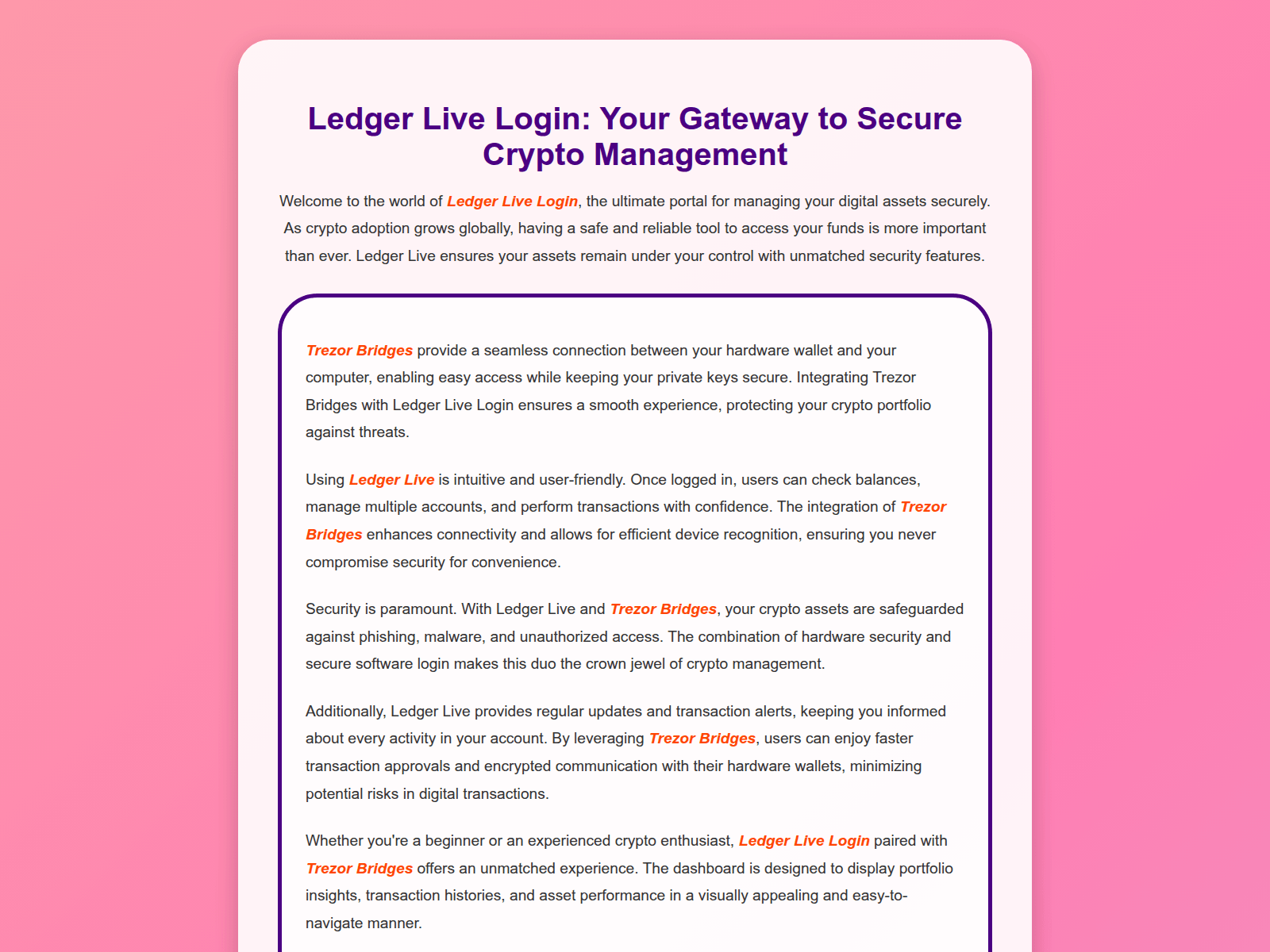 Ledger Live Login: Your Gateway to Secure Crypto Management

Welcome to the world of Ledger Live Login, the ultimate portal for managing your digital assets securely. As crypto adoption grows globally, having a safe and reliable tool to access your funds is more important than ever. Ledger Live ensures your assets remain under your control with unmatched security features.

Trezor Bridges provide a seamless connection between your hardware wallet and your computer, enabling easy access while keeping your private keys secure. Integrating Trezor Bridges with Ledger Live Login ensures a smooth experience, protecting your crypto portfolio against threats.

Using Ledger Live is intuitive and user-friendly. Once logged in, users can check balances, manage multiple accounts, and perform transactions with confidence. The integration of Trezor Bridges enhances connectivity and allows for efficient device recognition, ensuring you never compromise security for convenience.

Security is paramount. With Ledger Live and Trezor Bridges, your crypto assets are safeguarded against phishing, malware, and unauthorized access. The combination of hardware security and secure software login makes this duo the crown jewel of crypto management.

Additionally, Ledger Live provides regular updates and transaction alerts, keeping you informed about every activity in your account. By leveraging Trezor Bridges, users can enjoy faster transaction approvals and encrypted communication with their hardware wallets, minimizing potential risks in digital transactions.

Whether you're a beginner or an experienced crypto enthusiast, Ledger Live Login paired with Trezor Bridges offers an unmatched experience. The dashboard is designed to display portfolio insights, transaction histories, and asset performance in a visually appealing and easy-to-navigate manner.